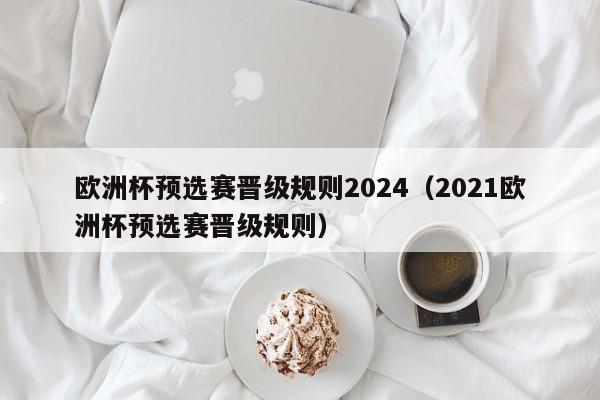 欧洲杯预选赛晋级规则2024（2021欧洲杯预选赛晋级规则）